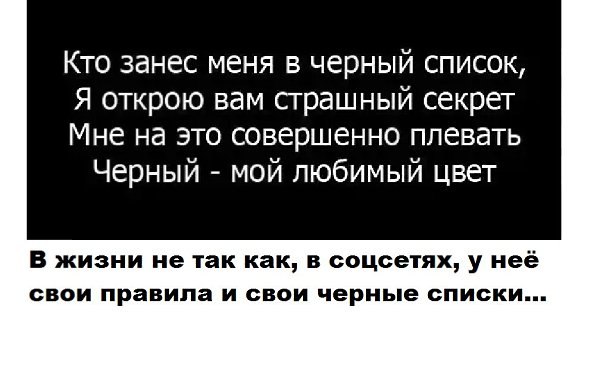 Кто занес меня в черный список,
Я открою вам страшный секрет
Мне на это совершенно плевать
Черный - мой любимый цвет

В жизни не так как, в соцсетях, у неё свои правила и свои черные списки...